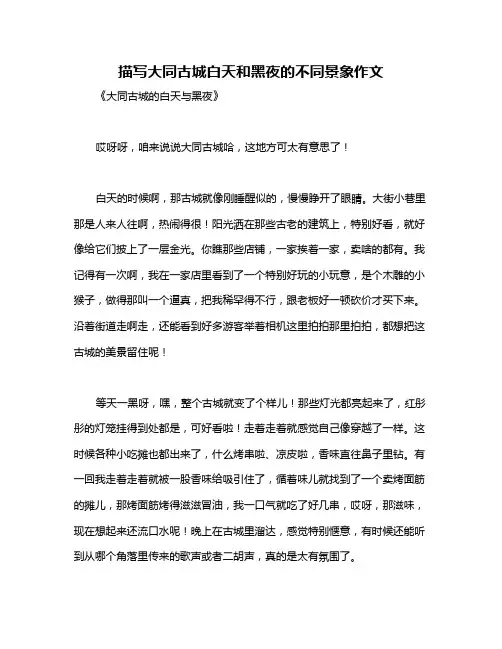 描写大同古城白天和黑夜的不同景象作文

《大同古城的白天与黑夜》

哎呀呀，咱来说说大同古城哈，这地方可太有意思了！

白天的时候啊，那古城就像刚睡醒似的，慢慢睁开了眼睛。大街小巷里那是人来人往啊，热闹得很！阳光洒在那些古老的建筑上，特别好看，就好像给它们披上了一层金光。你瞧那些店铺，一家挨着一家，卖啥的都有。我记得有一次啊，我在一家店里看到了一个特别好玩的小玩意，是个木雕的小猴子，做得那叫一个逼真，把我稀罕得不行，跟老板好一顿砍价才买下来。沿着街道走啊走，还能看到好多游客举着相机这里拍拍那里拍拍，都想把这古城的美景留住呢！

等天一黑呀，嘿，整个古城就变了个样儿！那些灯光都亮起来了，红彤彤的灯笼挂得到处都是，可好看啦！走着走着就感觉自己像穿越了一样。这时候各种小吃摊也都出来了，什么烤串啦、凉皮啦，香味直往鼻子里钻。有一回我走着走着就被一股香味给吸引住了，循着味儿就找到了一个卖烤面筋的摊儿，那烤面筋烤得滋滋冒油，我一口气就吃了好几串，哎呀，那滋味，现在想起来还流口水呢！晚上在古城里溜达，感觉特别惬意，有时候还能听到从哪个角落里传来的歌声或者二胡声，真的是太有氛围了。